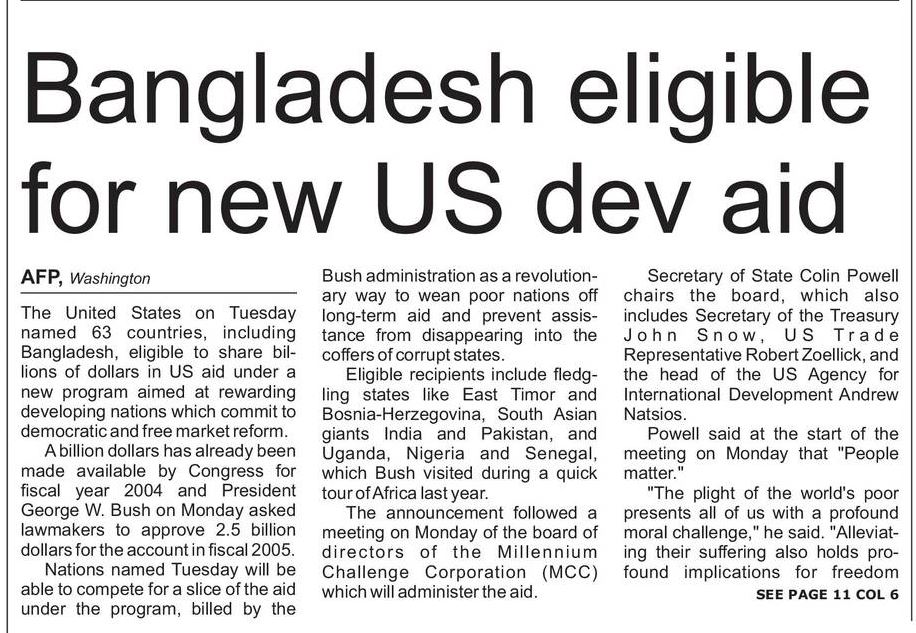 Bangladesh eligible for new US dev aid

AFP, Washington

The United States on Tuesday named 63 countries, including Bangladesh, eligible to share billions of dollars in US aid under a new program aimed at rewarding developing nations which commit to democratic and free market reform.

A billion dollars has already been made available by Congress for fiscal year 2004 and President George W. Bush on Monday asked lawmakers to approve 2.5 billion dollars for the account in fiscal 2005.

Nations named Tuesday will be able to compete for a slice of the aid under the program, billed by the Bush administration as a revolutionary way to wean poor nations off long-term aid and prevent assistance from disappearing into the coffers of corrupt states.

Eligible recipients include fledgling states like East Timor and Bosnia-Herzegovina, South Asian giants India and Pakistan, and Uganda, Nigeria and Senegal, which Bush visited during a quick tour of Africa last year.

The announcement followed a meeting on Monday of the board of directors of the Millennium Challenge Corporation (MCC) which will administer the aid.

Secretary of State Colin Powell chairs the board, which also includes Secretary of the Treasury John Snow, US Trade Representative Robert Zoellick, and the head of the US Agency for International Development Andrew Natsios.

Powell said at the start of the meeting on Monday that "People matter."

"The plight of the world's poor presents all of us with a profound moral challenge," he said. "Alleviating their suffering also holds profound implications for freedom

SEE PAGE 11 COL 6